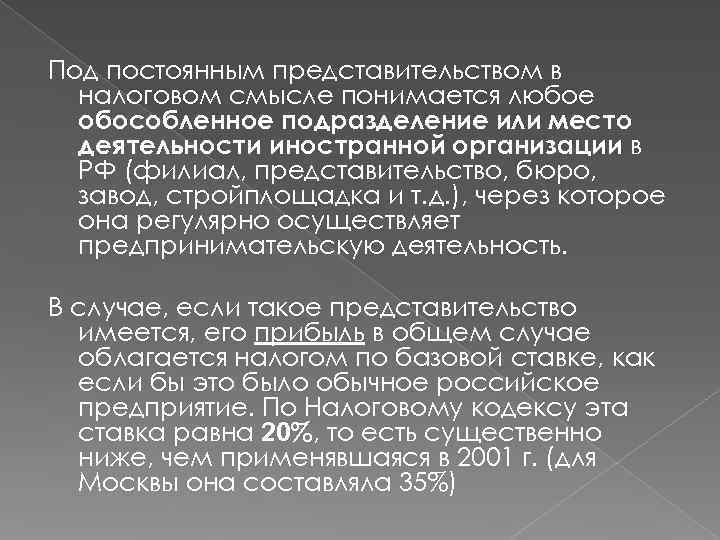 Под постоянным представительством в налоговом смысле понимается любое обособленное подразделение или место деятельности иностранной организации в РФ (филиал, представительство, бюро, завод, стройплощадка и т.д.), через которое она регулярно осуществляет предпринимательскую деятельность.

В случае, если такое представительство имеется, его прибыль в общем случае облагается налогом по базовой ставке, как если бы это было обычное российское предприятие. По Налоговому кодексу эта ставка равна 20%, то есть существенно ниже, чем применявшаяся в 2001 г. (для Москвы она составляла 35%)